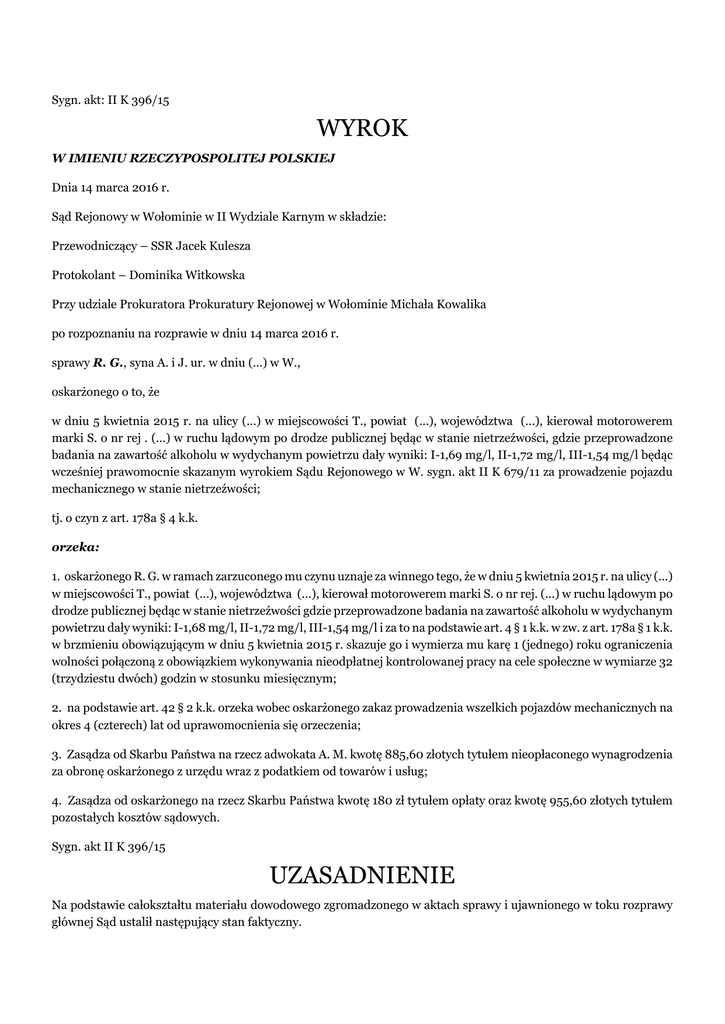 Sygn. akt: II K 396/15

WYROK

W IMIENIU RZECZYPOSPOLITEJ POLSKIEJ

Dnia 14 marca 2016 r.

Sąd Rejonowy w Wołominie w II Wydziale Karnym w składzie:

Przewodniczący – SSR Jacek Kulesza

Protokolant – Dominika Witkowska

Przy udziale Prokuratora Prokuratury Rejonowej w Wołominie Michała Kowalika

po rozpoznaniu na rozprawie w dniu 14 marca 2016 r.

sprawy R. G., syna A. i J. ur. w dniu (...) w W.,

oskarżonego o to, że

w dniu 5 kwietnia 2015 r. na ulicy (...) w miejscowości T., powiat (...), województwa (...), kierował motorowerem marki S. o nr rej . (...) w ruchu lądowym po drodze publicznej będąc w stanie nietrzeźwości, gdzie przeprowadzone badania na zawartość alkoholu w wydychanym powietrzu dały wyniki: I-1,69 mg/l, II-1,72 mg/l, III-1,54 mg/l będąc wcześniej prawomocnie skazanym wyrokiem Sądu Rejonowego w W. sygn. akt II K 679/11 za prowadzenie pojazdu mechanicznego w stanie nietrzeźwości;

tj. o czyn z art. 178a § 4 k.k.

orzeka:

1. oskarżonego R. G. w ramach zarzuconego mu czynu uznaje za winnego tego, że w dniu 5 kwietnia 2015 r. na ulicy (...) w miejscowości T., powiat (...), województwa (...), kierował motorowerem marki S. o nr rej. (...) w ruchu lądowym po drodze publicznej będąc w stanie nietrzeźwości gdzie przeprowadzone badania na zawartość alkoholu w wydychanym powietrzu dały wyniki: I-1,68 mg/l, II-1,72 mg/l, III-1,54 mg/l i za to na podstawie art. 4 § 1 k.k. w zw. z art. 178a § 1 k.k. w brzmieniu obowiązującym w dniu 5 kwietnia 2015 r. skazuje go i wymierza mu karę 1 (jednego) roku ograniczenia wolności połączoną z obowiązkiem wykonywania nieodpłatnej kontrolowanej pracy na cele społeczne w wymiarze 32 (trzydziestu dwóch) godzin w stosunku miesięcznym;

2. na podstawie art. 42 § 2 k.k. orzeka wobec oskarżonego zakaz prowadzenia wszelkich pojazdów mechanicznych na okres 4 (czterech) lat od uprawomocnienia się orzeczenia;

3. Zasądza od Skarbu Państwa na rzecz adwokata A. M. kwotę 885,60 złotych tytułem nieopłaconego wynagrodzenia za obronę oskarżonego z urzędu wraz z podatkiem od towarów i usług;

4. Zasądza od oskarżonego na rzecz Skarbu Państwa kwotę 180 zł tytułem opłaty oraz kwotę 955,60 złotych tytułem pozostałych kosztów sądowych.

Sygn. akt II K 396/15

UZASADNIENIE

Na podstawie całokształtu materiału dowodowego zgromadzonego w aktach sprawy i ujawnionego w toku rozprawy głównej Sąd ustalił następujący stan faktyczny.